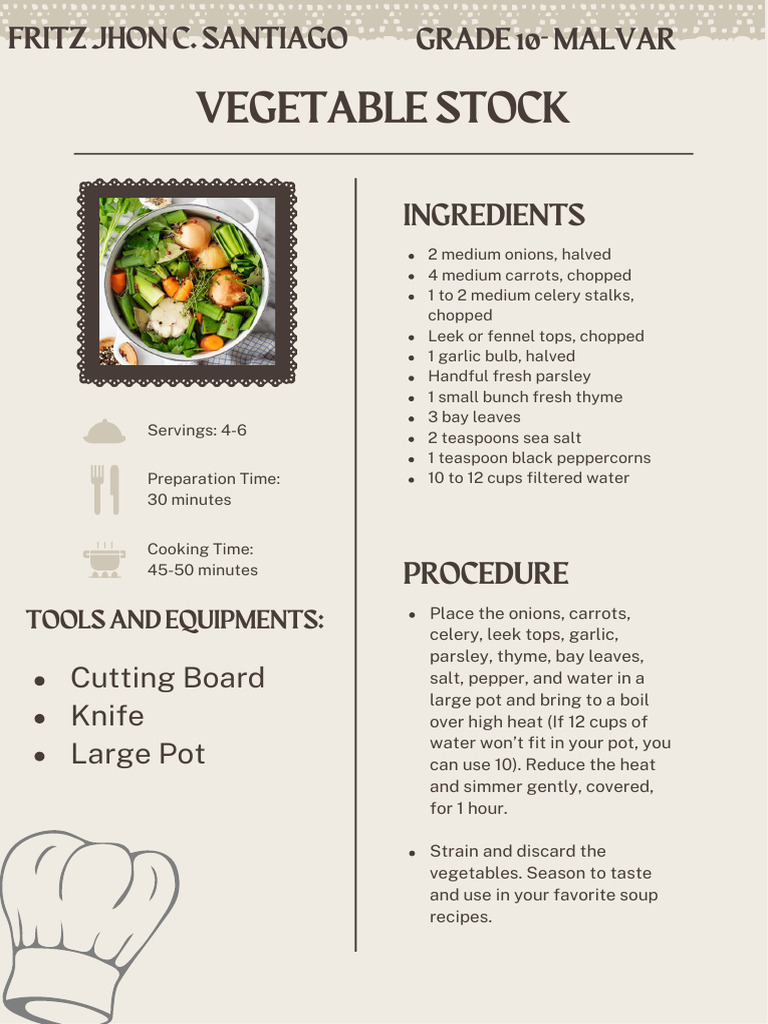 FRITZ JHON C. SANTIAGO GRADE 10- MALVAR

VEGETABLE STOCK

Servings: 4-6

Preparation Time: 30 minutes

Cooking Time: 45-50 minutes

TOOLS AND EQUIPMENTS:

- Cutting Board
- Knife
- Large Pot

INGREDIENTS

- 2 medium onions, halved
- 4 medium carrots, chopped
- 1 to 2 medium celery stalks, chopped
- Leek or fennel tops, chopped
- 1 garlic bulb, halved
- Handful fresh parsley
- 1 small bunch fresh thyme
- 3 bay leaves
- 2 teaspoons sea salt
- 1 teaspoon black peppercorns
- 10 to 12 cups filtered water

PROCEDURE

- Place the onions, carrots, celery, leek tops, garlic, parsley, thyme, bay leaves, salt, pepper, and water in a large pot and bring to a boil over high heat (If 12 cups of water won't fit in your pot, you can use 10). Reduce the heat and simmer gently, covered, for 1 hour.

- Strain and discard the vegetables. Season to taste and use in your favorite soup recipes.